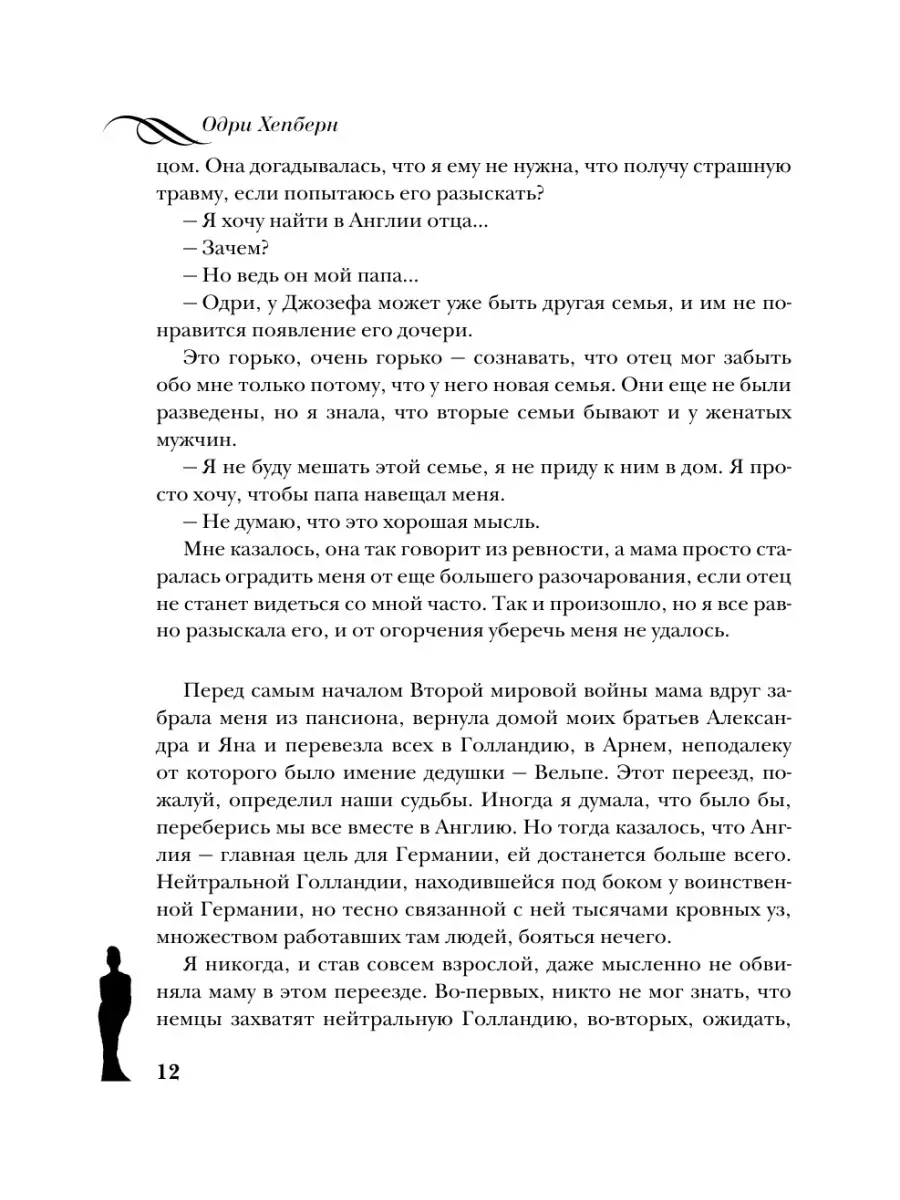 Одри Хепберн

цом. Она догадывалась, что я ему не нужна, что получу страшную травму, если попытаюсь его разыскать?

– Я хочу найти в Англии отца...

– Зачем?

– Но ведь он мой папа...

– Одри, у Джозефа может уже быть другая семья, и им не понравится появление его дочери.

Это горько, очень горько – сознавать, что отец мог забыть обо мне только потому, что у него новая семья. Они еще не были разведены, но я знала, что вторые семьи бывают и у женатых мужчин.

– Я не буду мешать этой семье, я не приду к ним в дом. Я просто хочу, чтобы папа навещал меня.

– Не думаю, что это хорошая мысль.

Мне казалось, она так говорит из ревности, а мама просто старалась оградить меня от еще большего разочарования, если отец не станет видеться со мной часто. Так и произошло, но я все равно разыскала его, и от огорчения уберечь меня не удалось.

Перед самым началом Второй мировой войны мама вдруг забрала меня из пансиона, вернула домой моих братьев Александра и Яна и перевезла всех в Голландию, в Арнем, неподалеку от которого было имение дедушки – Вельпе. Этот переезд, пожалуй, определил наши судьбы. Иногда я думала, что было бы, переберись мы все вместе в Англию. Но тогда казалось, что Англия – главная цель для Германии, ей достанется больше всего. Нейтральной Голландии, находившейся под боком у воинственной Германии, но тесно связанной с ней тысячами кровных уз, множеством работавших там людей, бояться нечего.

Я никогда, и став совсем взрослой, даже мысленно не обвиняла маму в этом переезде. Во-первых, никто не мог знать, что немцы захватят нейтральную Голландию, во-вторых, ожидать,

12